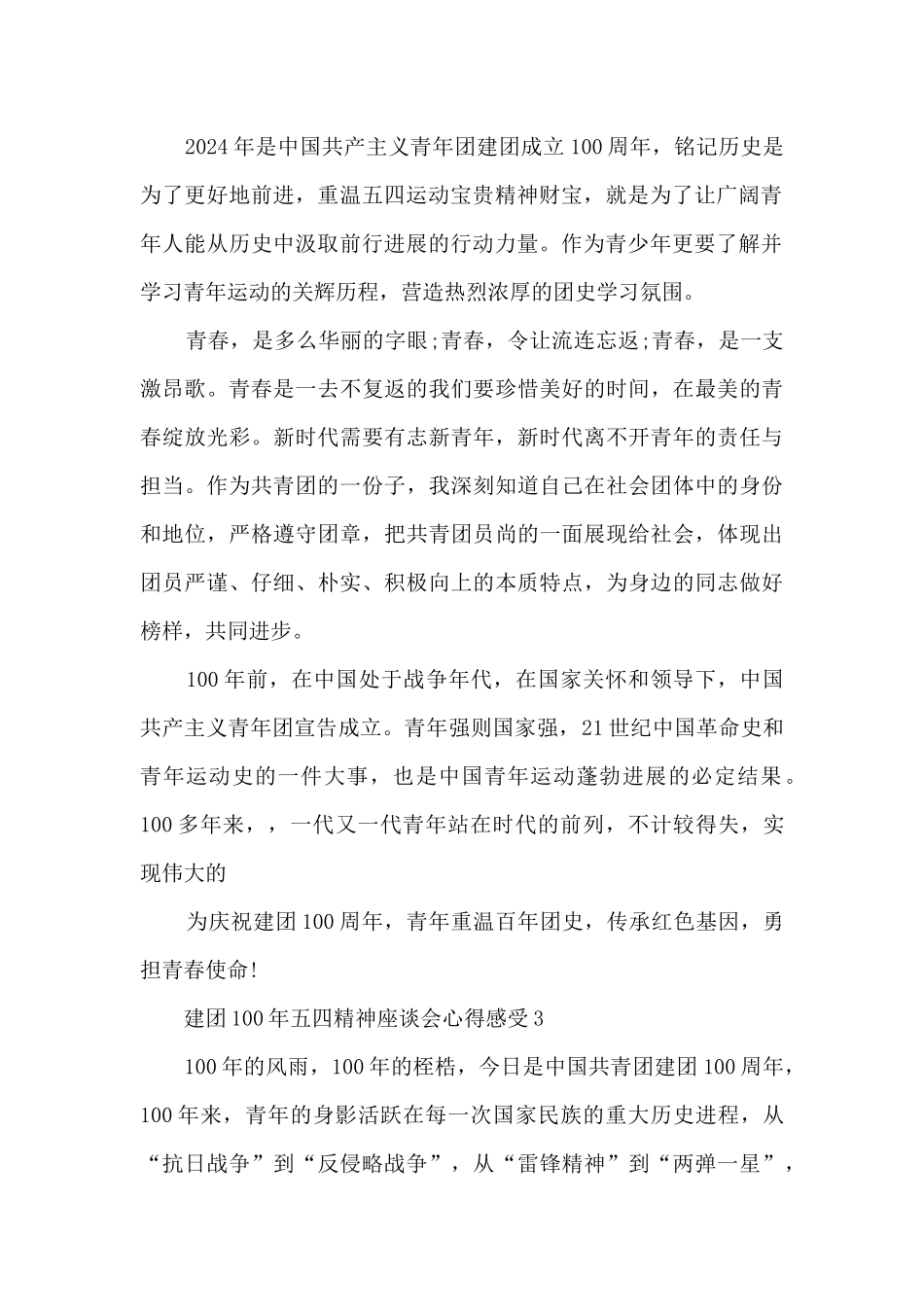 2024年是中国共产主义青年团建团成立100周年，铭记历史是为了更好地前进，重温五四运动宝贵精神财宝，就是为了让广阔青年人能从历史中汲取前行进展的行动力量。作为青少年更要了解并学习青年运动的关辉历程，营造热烈浓厚的团史学习氛围。

青春，是多么华丽的字眼;青春，令让流连忘返;青春，是一支激昂歌。青春是一去不复返的我们要珍惜美好的时间，在最美的青春绽放光彩。新时代需要有志新青年，新时代离不开青年的责任与担当。作为共青团的一份子，我深刻知道自己在社会团体中的身份和地位，严格遵守团章，把共青团员尚的一面展现给社会，体现出团员严谨、仔细、朴实、积极向上的本质特点，为身边的同志做好榜样，共同进步。

100年前，在中国处于战争年代，在国家关怀和领导下，中国共产主义青年团宣告成立。青年强则国家强，21世纪中国革命史和青年运动史的一件大事，也是中国青年运动蓬勃进展的必定结果。100多年来，，一代又一代青年站在时代的前列，不计较得失，实现伟大的

为庆祝建团100周年，青年重温百年团史，传承红色基因，勇担青春使命!

建团100年五四精神座谈会心得感受3

100年的风雨，100年的桎梏，今日是中国共青团建团100周年，100年来，青年的身影活跃在每一次国家民族的重大历史进程，从“抗日战争”到“反侵略战争”，从“雷锋精神”到“两弹一星”，